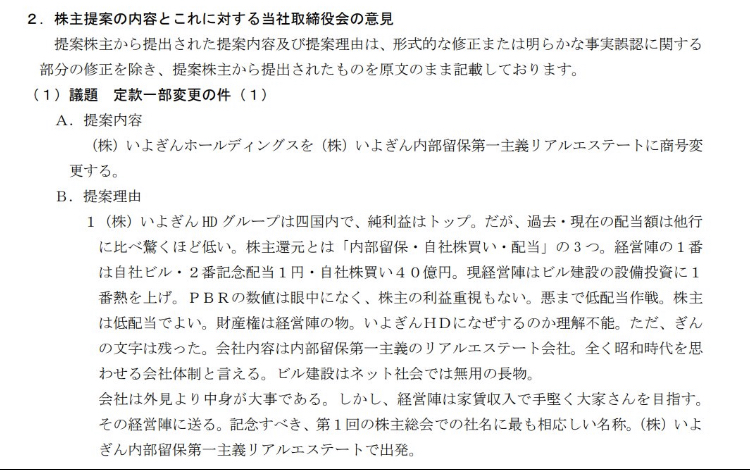 ２．株主提案の内容とこれに対する当社取締役会の意見

提案株主から提出された提案内容及び提案理由は、形式的な修正または明らかな事実誤認に関する部分の修正を除き、提案株主から提出されたものを原文のまま記載しております。

（１）議題　定款一部変更の件（１）

Ａ．提案内容

（株）いよぎんホールディングスを（株）いよぎん内部留保第一主義リアルエステートに商号変更する。

Ｂ．提案理由

１（株）いよぎんHDグループは四国内で、純利益はトップ。だが、過去・現在の配当額は他行に比べ驚くほど低い。株主還元とは「内部留保・自社株買い・配当」の３つ。経営陣の１番は自社ビル・２番記念配当１円・自社株買い４０億円。現経営陣はビル建設の設備投資に１番熱を上げ。ＰＢＲの数値は眼中になく、株主の利益重視もない。悪まで低配当作戦。株主は低配当でよい。財産権は経営陣の物。いよぎんＨＤになぜするのか理解不能。ただ、ぎんの文字は残った。会社内容は内部留保第一主義のリアルエステート会社。全く昭和時代を思わせる会社体制と言える。ビル建設はネット社会では無用の長物。

会社は外見より中身が大事である。しかし、経営陣は家賃収入で手堅く大家さんを目指す。その経営陣に送る。記念すべき、第１回の株主総会での社名に最も相応しい名称。（株）いよぎん内部留保第一主義リアルエステートで出発。